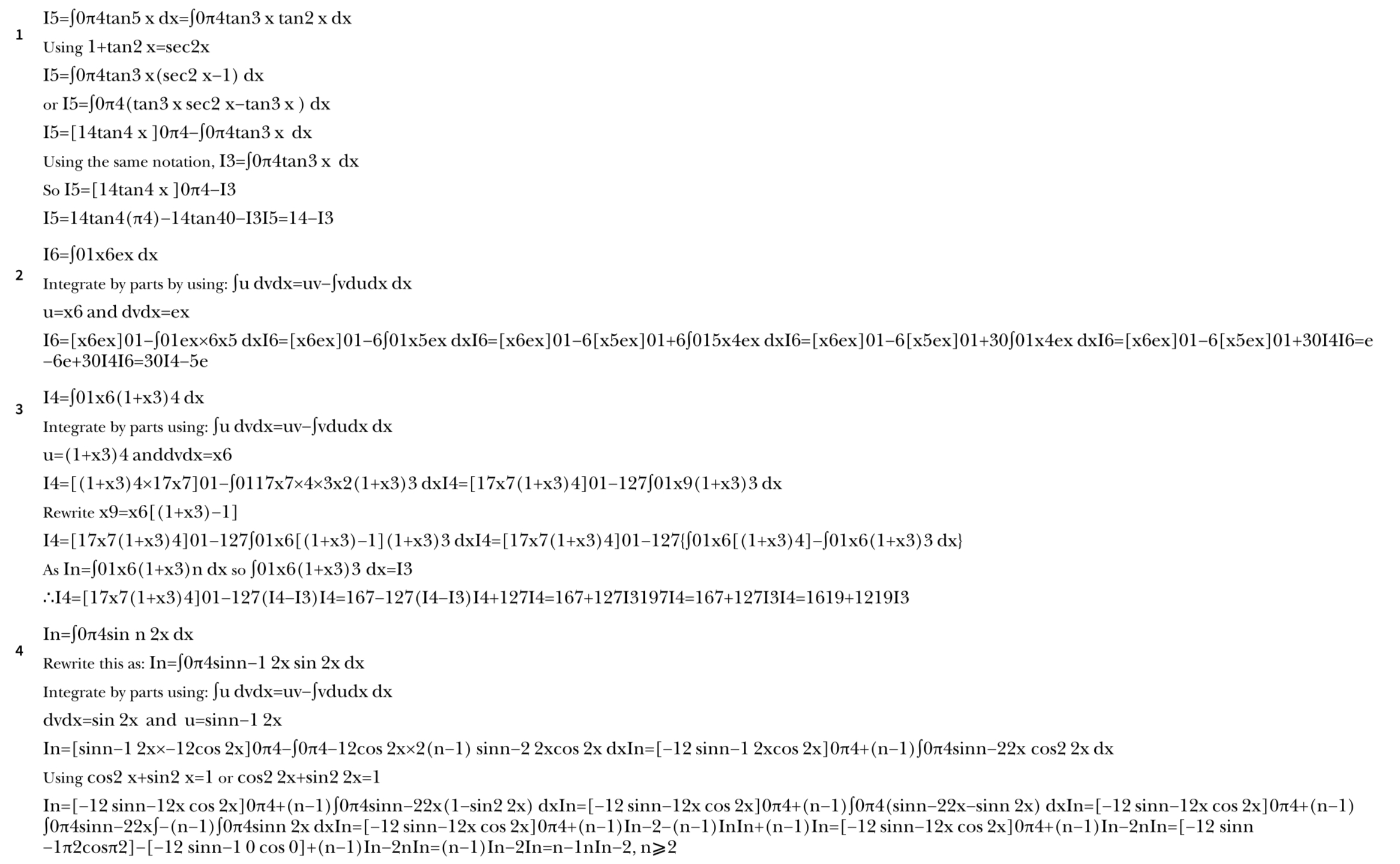 1
I5=∫0π4tan5 x dx=∫0π4tan3 x tan2 x dx

Using 1+tan2 x=sec2x

I5=∫0π4tan3 x(sec2 x−1) dx

or I5=∫0π4(tan3 x sec2 x−tan3 x ) dx

I5=[14tan4 x ]0π4−∫0π4tan3 x  dx

Using the same notation, I3=∫0π4tan3 x  dx

So I5=[14tan4 x ]0π4−I3

I5=14tan4(π4)−14tan40−I3I5=14−I3

2
I6=∫01x6ex dx

Integrate by parts by using: ∫u dvdx=uv−∫vdudx dx

u=x6 and dvdx=ex

I6=[x6ex]01−∫01ex×6x5 dxI6=[x6ex]01−6∫01x5ex dxI6=[x6ex]01−6[x5ex]01+6∫015x4ex dxI6=[x6ex]01−6[x5ex]01+30∫01x4ex dxI6=[x6ex]01−6[x5ex]01+30I4I6=e−6e+30I4I6=30I4−5e

3
I4=∫01x6(1+x3)4 dx

Integrate by parts using: ∫u dvdx=uv−∫vdudx dx

u=(1+x3)4 anddvdx=x6

I4=[(1+x3)4×17x7]01−∫0117x7×4×3x2(1+x3)3 dxI4=[17x7(1+x3)4]01−127∫01x9(1+x3)3 dx

Rewrite x9=x6[(1+x3)−1]

I4=[17x7(1+x3)4]01−127∫01x6[(1+x3)−1](1+x3)3 dxI4=[17x7(1+x3)4]01−127{∫01x6[(1+x3)4]−∫01x6(1+x3)3 dx}

As In=∫01x6(1+x3)n dx so ∫01x6(1+x3)3 dx=I3

∴I4=[17x7(1+x3)4]01−127(I4−I3)I4=167−127(I4−I3)I4+127I4=167+127I3197I4=167+127I3I4=1619+1219I3

4
In=∫0π4sin n 2x dx

Rewrite this as: In=∫0π4sinn−1 2x sin 2x dx

Integrate by parts using: ∫u dvdx=uv−∫vdudx dx

dvdx=sin 2x  and  u=sinn−1 2x

In=[sinn−1 2x×−12cos 2x]0π4−∫0π4−12cos 2x×2(n−1) sinn−2 2xcos 2x dxIn=[−12 sinn−1 2xcos 2x]0π4+(n−1)∫0π4sinn−22x cos2 2x dx

Using cos2 x+sin2 x=1 or cos2 2x+sin2 2x=1

In=[−12 sinn−12x cos 2x]0π4+(n−1)∫0π4sinn−22x(1−sin2 2x) dxIn=[−12 sinn−12x cos 2x]0π4+(n−1)∫0π4(sinn−22x−sinn 2x) dxIn=[−12 sinn−12x cos 2x]0π4+(n−1)∫0π4sinn−22x∫−(n−1)∫0π4sinn 2x dxIn=[−12 sinn−12x cos 2x]0π4+(n−1)In−2−(n−1)InIn+(n−1)In=[−12 sinn−12x cos 2x]0π4+(n−1)In−2nIn=[−12 sinn−1π2cosπ2]−[−12 sinn−1 0 cos 0]+(n−1)In−2nIn=(n−1)In−2In=n−1nIn−2, n⩾2